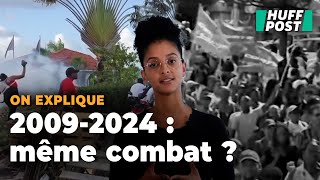 HUFF POST

ON EXPLIQUE

2009-2024 : même combat ?